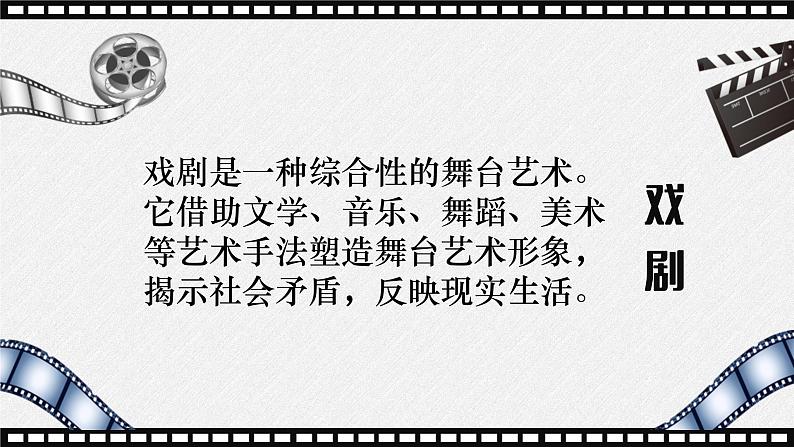 戏剧是一种综合性的舞台艺术。它借助文学、音乐、舞蹈、美术等艺术手法塑造舞台艺术形象，揭示社会矛盾，反映现实生活。

戏剧